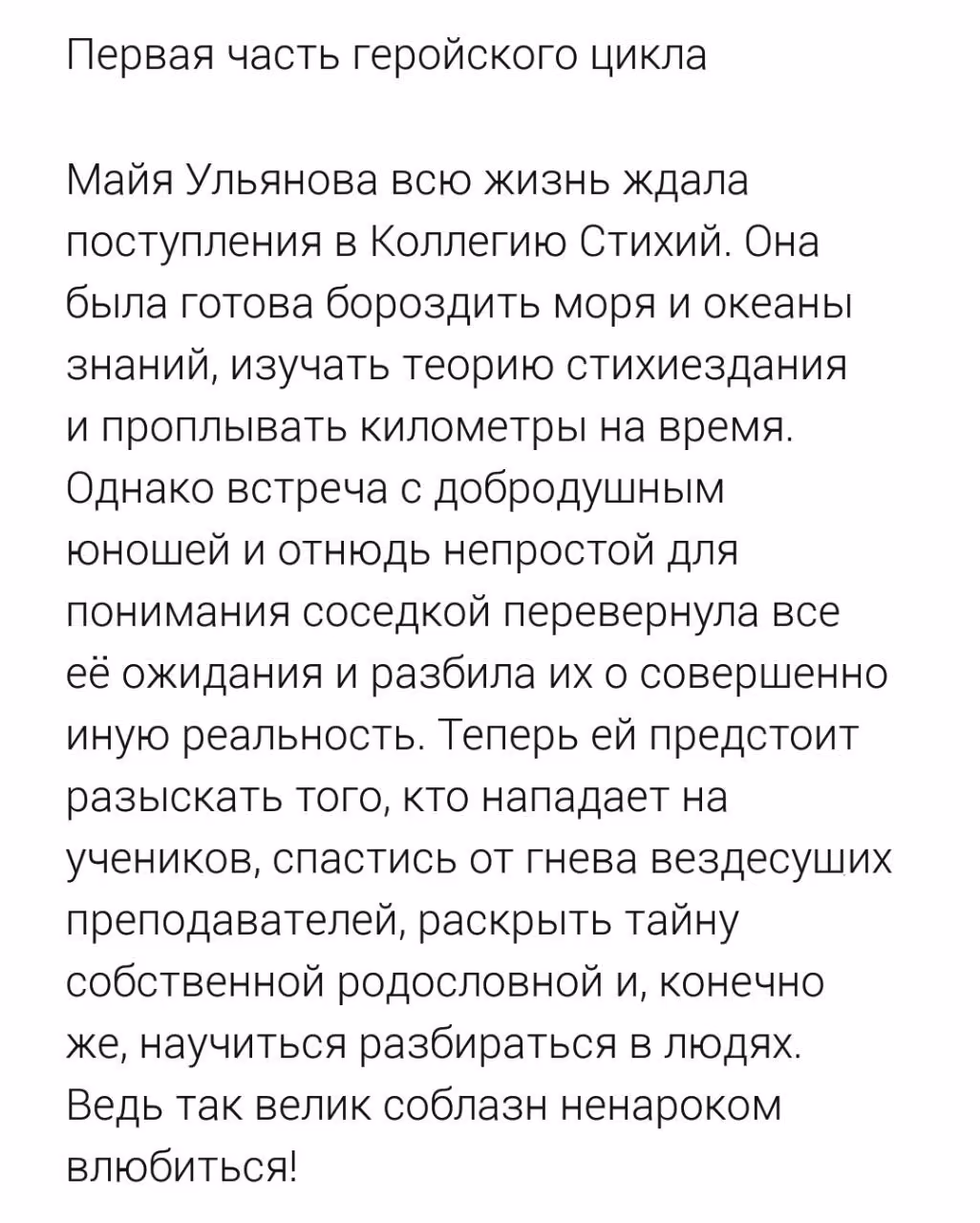 Первая часть геройского цикла

Майя Ульянова всю жизнь ждала поступления в Коллегию Стихий. Она была готова бороздить моря и океаны знаний, изучать теорию стихиездания и проплывать километры на время. Однако встреча с добродушным юношей и отнюдь непростой для понимания соседкой перевернула все её ожидания и разбила их о совершенно иную реальность. Теперь ей предстоит разыскать того, кто нападает на учеников, спастись от гнева вездесущих преподавателей, раскрыть тайну собственной родословной и, конечно же, научиться разбираться в людях. Ведь так велик соблазн ненароком влюбиться!